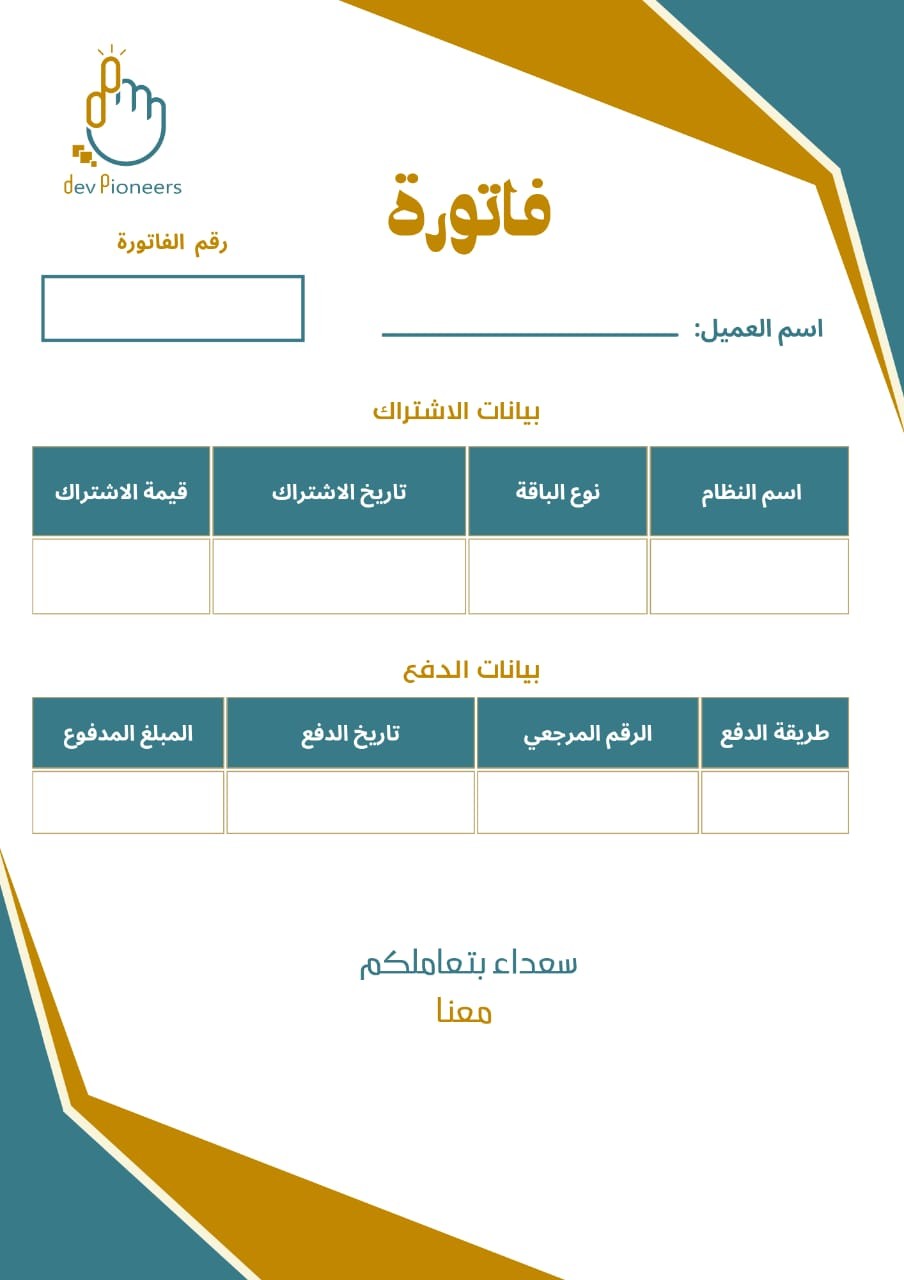 dev Pioneers

فاتورة

رقم الفاتورة

اسم العميل: ____

بيانات الاشتراك

| اسم النظام | نوع الباقة | تاريخ الاشتراك | قيمة الاشتراك |
|---|---|---|---|
| | | | |

بيانات الدفع

| طريقة الدفع | الرقم المرجعي | تاريخ الدفع | المبلغ المدفوع |
|---|---|---|---|
| | | | |

سعداء بتعاملكم
معنا